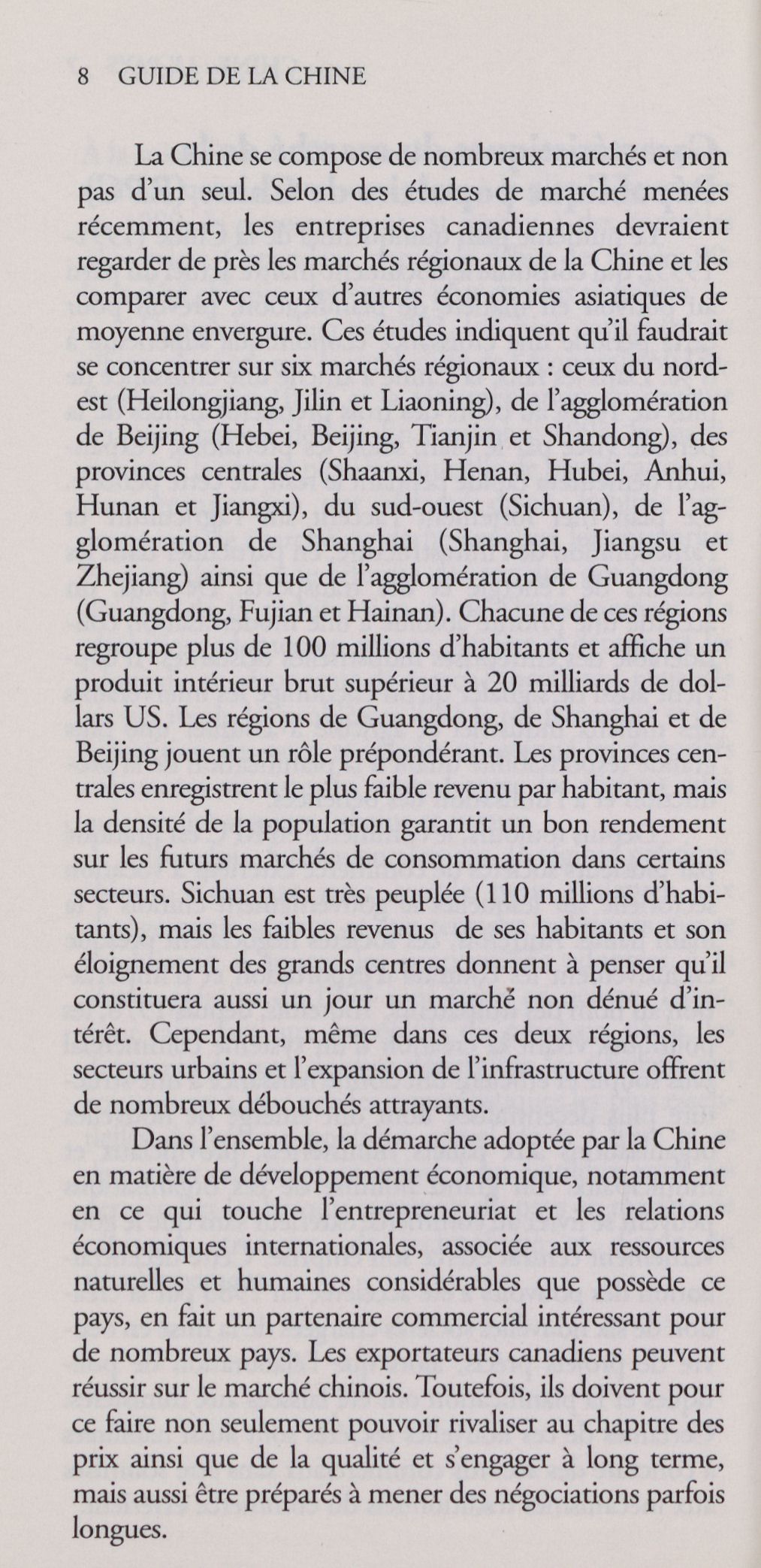 8 GUIDE DE LA CHINE

La Chine se compose de nombreux marchés et non pas d'un seul. Selon des études de marché menées récemment, les entreprises canadiennes devraient regarder de près les marchés régionaux de la Chine et les comparer avec ceux d'autres économies asiatiques de moyenne envergure. Ces études indiquent qu'il faudrait se concentrer sur six marchés régionaux : ceux du nord-est (Heilongjiang, Jilin et Liaoning), de l'agglomération de Beijing (Hebei, Beijing, Tianjin et Shandong), des provinces centrales (Shaanxi, Henan, Hubei, Anhui, Hunan et Jiangxi), du sud-ouest (Sichuan), de l'agglomération de Shanghai (Shanghai, Jiangsu et Zhejiang) ainsi que de l'agglomération de Guangdong (Guangdong, Fujian et Hainan). Chacune de ces régions regroupe plus de 100 millions d'habitants et affiche un produit intérieur brut supérieur à 20 milliards de dollars US. Les régions de Guangdong, de Shanghai et de Beijing jouent un rôle prépondérant. Les provinces centrales enregistrent le plus faible revenu par habitant, mais la densité de la population garantit un bon rendement sur les futurs marchés de consommation dans certains secteurs. Sichuan est très peuplée (110 millions d'habitants), mais les faibles revenus de ses habitants et son éloignement des grands centres donnent à penser qu'il constituera aussi un jour un marché non dénué d'intérêt. Cependant, même dans ces deux régions, les secteurs urbains et l'expansion de l'infrastructure offrent de nombreux débouchés attrayants.

Dans l'ensemble, la démarche adoptée par la Chine en matière de développement économique, notamment en ce qui touche l'entrepreneuriat et les relations économiques internationales, associée aux ressources naturelles et humaines considérables que possède ce pays, en fait un partenaire commercial intéressant pour de nombreux pays. Les exportateurs canadiens peuvent réussir sur le marché chinois. Toutefois, ils doivent pour ce faire non seulement pouvoir rivaliser au chapitre des prix ainsi que de la qualité et s'engager à long terme, mais aussi être préparés à mener des négociations parfois longues.